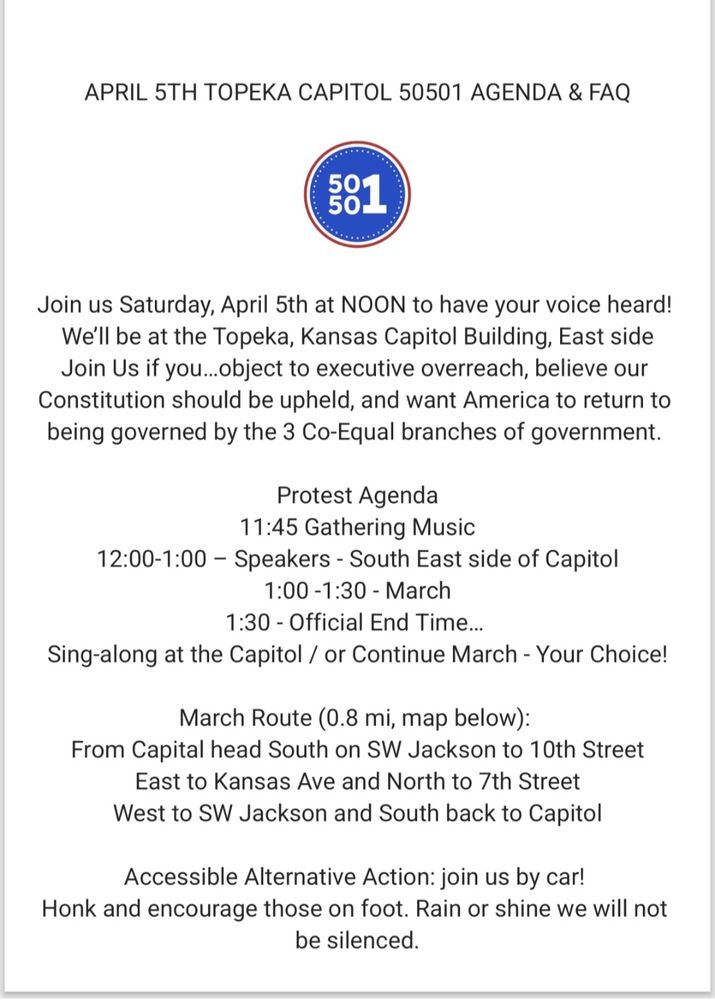 APRIL 5TH TOPEKA CAPITOL 50501 AGENDA & FAQ

50
50 1

Join us Saturday, April 5th at NOON to have your voice heard! We'll be at the Topeka, Kansas Capitol Building, East side Join Us if you...object to executive overreach, believe our Constitution should be upheld, and want America to return to being governed by the 3 Co-Equal branches of government.

Protest Agenda
11:45 Gathering Music
12:00-1:00 – Speakers - South East side of Capitol
1:00 -1:30 - March
1:30 - Official End Time...
Sing-along at the Capitol / or Continue March - Your Choice!

March Route (0.8 mi, map below):
From Capital head South on SW Jackson to 10th Street
East to Kansas Ave and North to 7th Street
West to SW Jackson and South back to Capitol

Accessible Alternative Action: join us by car!
Honk and encourage those on foot. Rain or shine we will not be silenced.